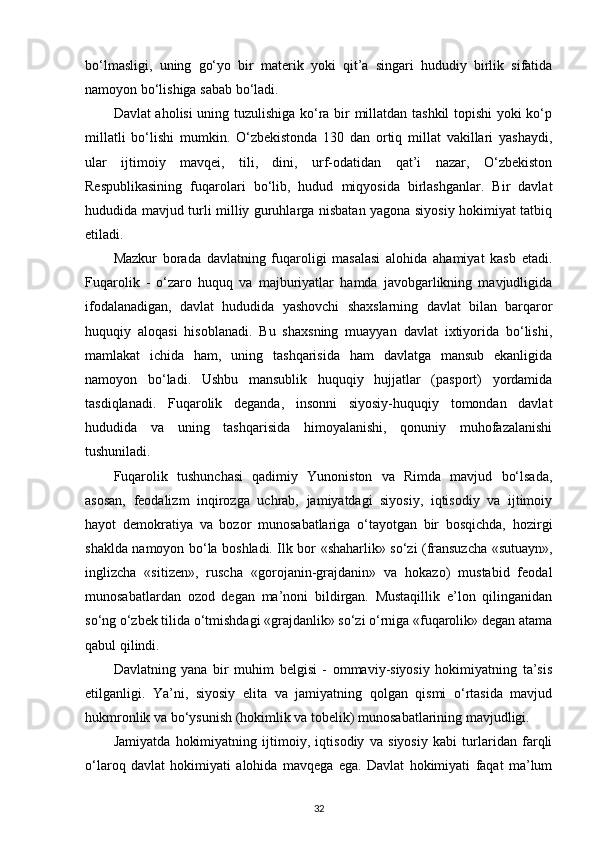 bo‘lmasligi,   uning   go‘yo   bir   materik   yoki   qit’a   singari   hududiy   birlik   sifatida namoyon bo‘lishiga sabab bo‘ladi.

Davlat aholisi uning tuzulishiga ko‘ra bir millatdan tashkil topishi yoki ko‘p millatli   bo‘lishi   mumkin.   O‘zbekistonda   130   dan   ortiq   millat   vakillari   yashaydi, ular   ijtimoiy   mavqei,   tili,   dini,   urf-odatidan   qat’i   nazar,   O‘zbekiston Respublikasining   fuqarolari   bo‘lib,   hudud   miqyosida   birlashganlar.   Bir   davlat hududida mavjud turli milliy guruhlarga nisbatan yagona siyosiy hokimiyat tatbiq etiladi.

Mazkur   borada   davlatning   fuqaroligi   masalasi   alohida   ahamiyat   kasb   etadi. Fuqarolik   -   o‘zaro   huquq   va   majburiyatlar   hamda   javobgarlikning   mavjudligida ifodalanadigan,   davlat   hududida   yashovchi   shaxslarning   davlat   bilan   barqaror huquqiy   aloqasi   hisoblanadi.   Bu   shaxsning   muayyan   davlat   ixtiyorida   bo‘lishi, mamlakat   ichida   ham,   uning   tashqarisida   ham   davlatga   mansub   ekanligida namoyon   bo‘ladi.   Ushbu   mansublik   huquqiy   hujjatlar   (pasport)   yordamida tasdiqlanadi.   Fuqarolik   deganda,   insonni   siyosiy-huquqiy   tomondan   davlat hududida   va   uning   tashqarisida   himoyalanishi,   qonuniy   muhofazalanishi tushuniladi.

Fuqarolik   tushunchasi   qadimiy   Yunoniston   va   Rimda   mavjud   bo‘lsada, asosan,   feodalizm   inqirozga   uchrab,   jamiyatdagi   siyosiy,   iqtisodiy   va   ijtimoiy hayot   demokratiya   va   bozor   munosabatlariga   o‘tayotgan   bir   bosqichda,   hozirgi shaklda namoyon bo‘la boshladi. Ilk bor «shaharlik» so‘zi (fransuzcha «sutuayn», inglizcha   «sitizen»,   ruscha   «gorojanin-grajdanin»   va   hokazo)   mustabid   feodal munosabatlardan   ozod   degan   ma’noni   bildirgan.   Mustaqillik   e’lon   qilinganidan so‘ng o‘zbek tilida o‘tmishdagi «grajdanlik» so‘zi o‘rniga «fuqarolik» degan atama qabul qilindi.

Davlatning   yana   bir   muhim   belgisi   -   ommaviy-siyosiy   hokimiyatning   ta’sis etilganligi.   Ya’ni,   siyosiy   elita   va   jamiyatning   qolgan   qismi   o‘rtasida   mavjud hukmronlik va bo‘ysunish (hokimlik va tobelik) munosabatlarining mavjudligi.

Jamiyatda   hokimiyatning   ijtimoiy,   iqtisodiy   va   siyosiy   kabi   turlaridan   farqli o‘laroq   davlat   hokimiyati   alohida   mavqega   ega.   Davlat   hokimiyati   faqat   ma’lum

32